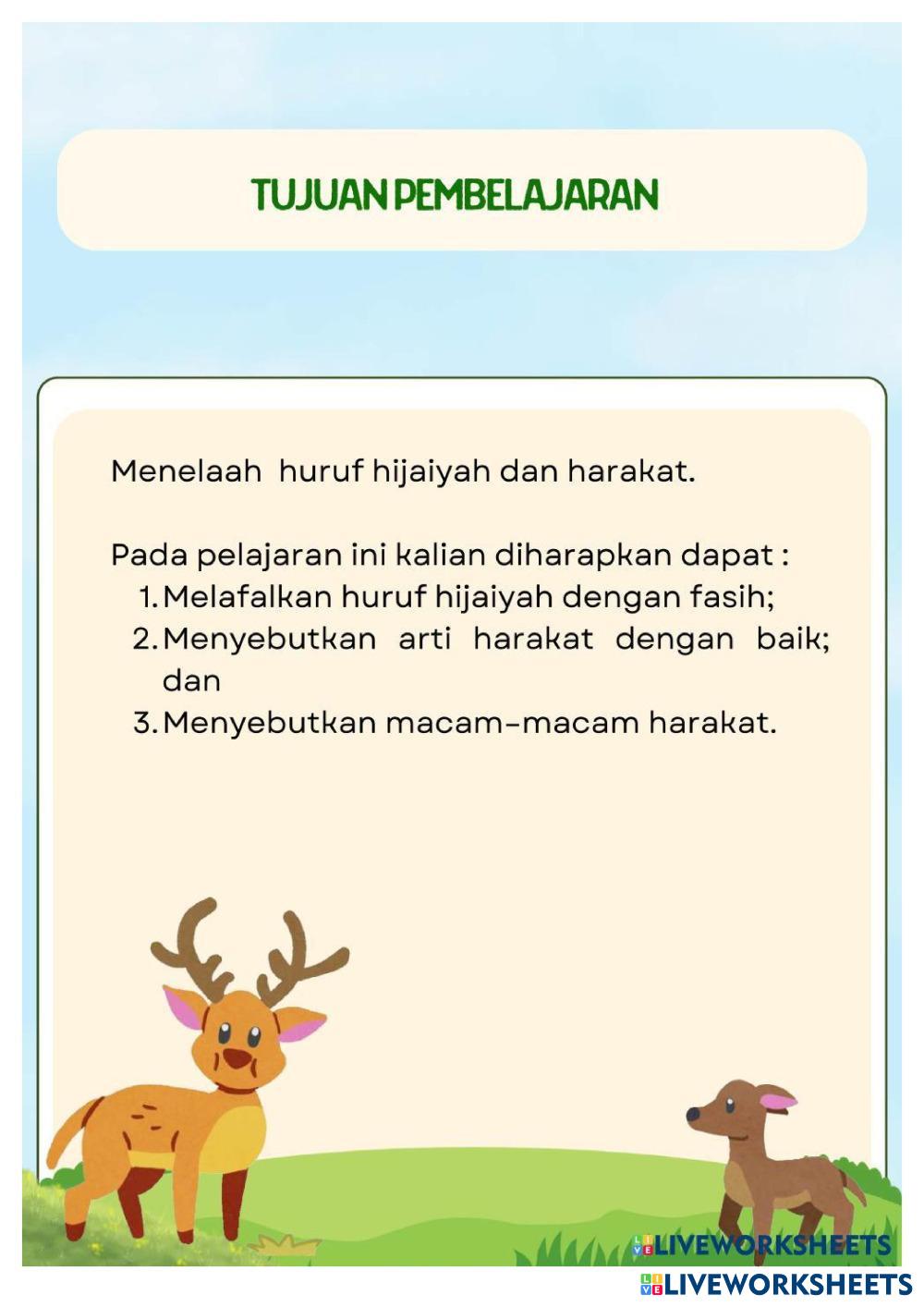 TUJUAN PEMBELAJARAN

Menelaah huruf hijaiyah dan harakat.

Pada pelajaran ini kalian diharapkan dapat :
1. Melafalkan huruf hijaiyah dengan fasih;
2. Menyebutkan arti harakat dengan baik; dan
3. Menyebutkan macam-macam harakat.

LIVEWORKSHEETS

LIVEWORKSHEETS